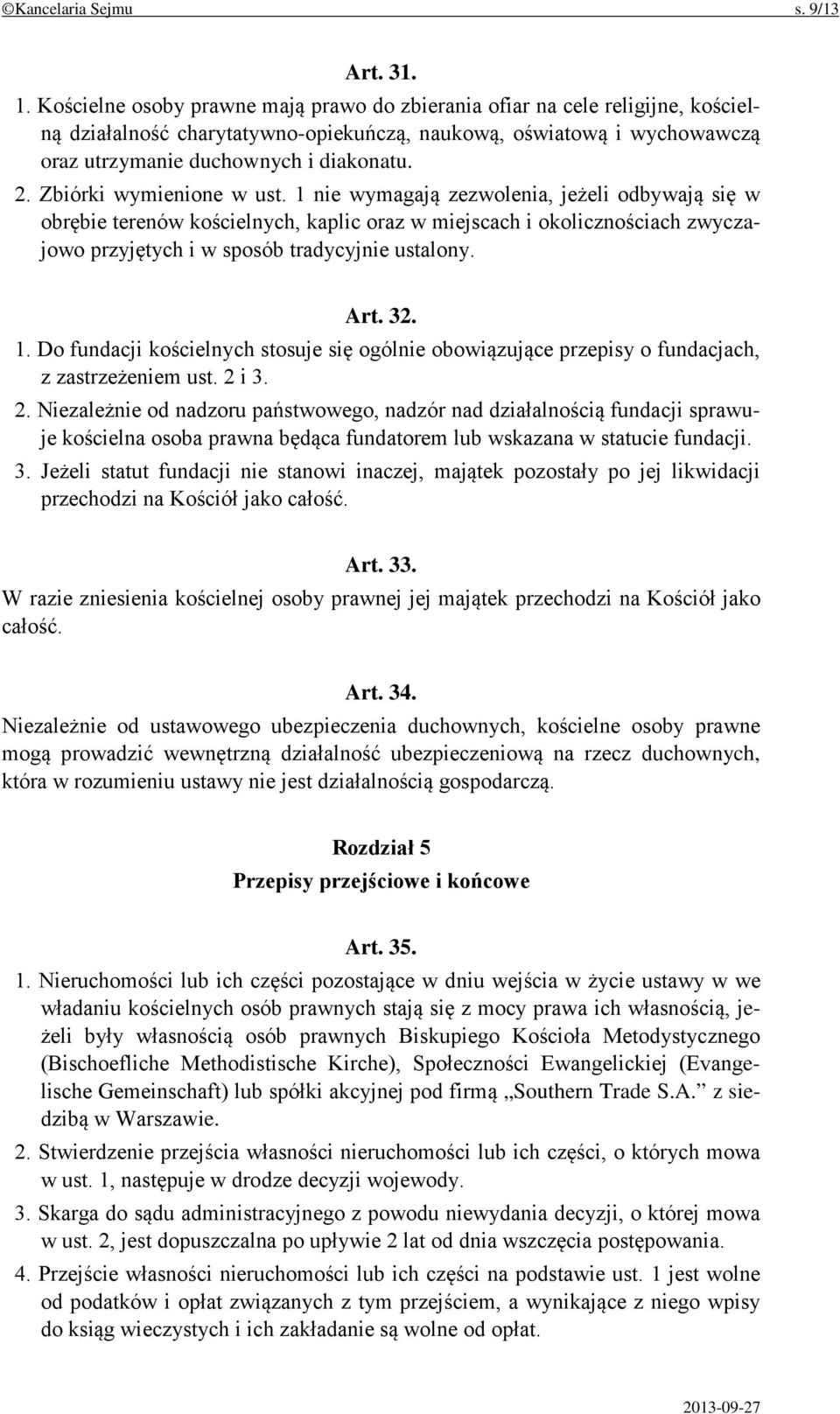 ©Kancelaria Sejmu s. 9/13

Art. 31.

1. Kościelne osoby prawne mają prawo do zbierania ofiar na cele religijne, kościelną działalność charytatywno-opiekuńczą, naukową, oświatową i wychowawczą oraz utrzymanie duchownych i diakonatu.

2. Zbiórki wymienione w ust. 1 nie wymagają zezwolenia, jeżeli odbywają się w obrębie terenów kościelnych, kaplic oraz w miejscach i okolicznościach zwyczajowo przyjętych i w sposób tradycyjnie ustalony.

Art. 32.

1. Do fundacji kościelnych stosuje się ogólnie obowiązujące przepisy o fundacjach, z zastrzeżeniem ust. 2 i 3.

2. Niezależnie od nadzoru państwowego, nadzór nad działalnością fundacji sprawuje kościelna osoba prawna będąca fundatorem lub wskazana w statucie fundacji.

3. Jeżeli statut fundacji nie stanowi inaczej, majątek pozostały po jej likwidacji przechodzi na Kościół jako całość.

Art. 33.

W razie zniesienia kościelnej osoby prawnej jej majątek przechodzi na Kościół jako całość.

Art. 34.

Niezależnie od ustawowego ubezpieczenia duchownych, kościelne osoby prawne mogą prowadzić wewnętrzną działalność ubezpieczeniową na rzecz duchownych, która w rozumieniu ustawy nie jest działalnością gospodarczą.

Rozdział 5

Przepisy przejściowe i końcowe

Art. 35.

1. Nieruchomości lub ich części pozostające w dniu wejścia w życie ustawy w we władaniu kościelnych osób prawnych stają się z mocy prawa ich własnością, jeżeli były własnością osób prawnych Biskupiego Kościoła Metodystycznego (Bischoefliche Methodistische Kirche), Społeczności Ewangelickiej (Evangelische Gemeinschaft) lub spółki akcyjnej pod firmą „Southern Trade S.A.” z siedzibą w Warszawie.

2. Stwierdzenie przejścia własności nieruchomości lub ich części, o których mowa w ust. 1, następuje w drodze decyzji wojewody.

3. Skarga do sądu administracyjnego z powodu niewydania decyzji, o której mowa w ust. 2, jest dopuszczalna po upływie 2 lat od dnia wszczęcia postępowania.

4. Przejście własności nieruchomości lub ich części na podstawie ust. 1 jest wolne od podatków i opłat związanych z tym przejściem, a wynikające z niego wpisy do ksiąg wieczystych i ich zakładanie są wolne od opłat.

2013-09-27